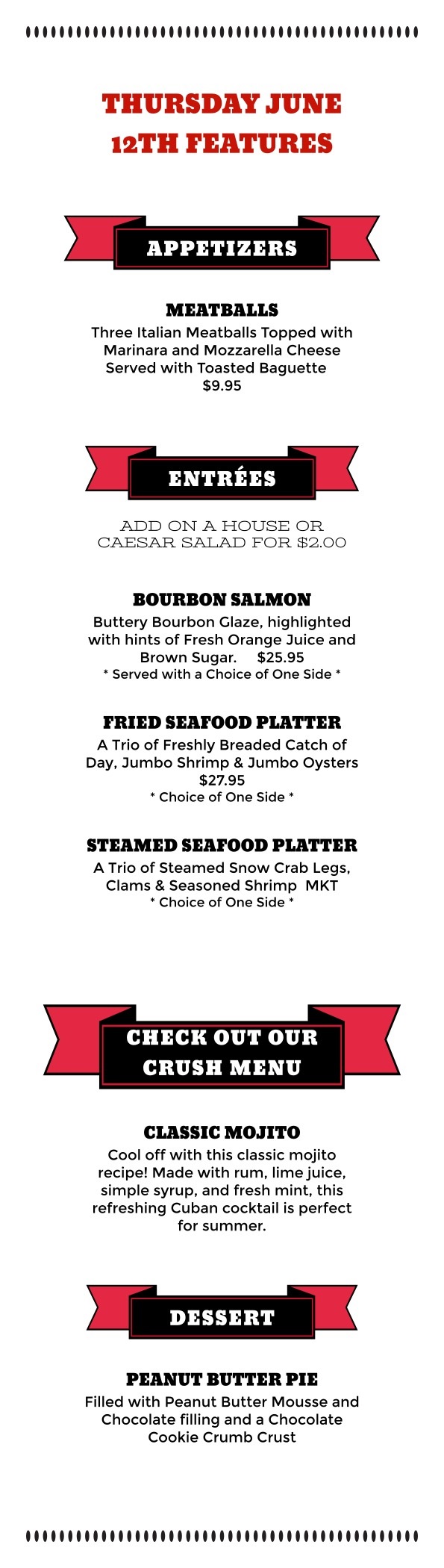 THURSDAY JUNE 12TH FEATURES

APPETIZERS

MEATBALLS
Three Italian Meatballs Topped with Marinara and Mozzarella Cheese Served with Toasted Baguette
$9.95

ENTRÉES

ADD ON A HOUSE OR CAESAR SALAD FOR $2.00

BOURBON SALMON
Buttery Bourbon Glaze, highlighted with hints of Fresh Orange Juice and Brown Sugar. $25.95
* Served with a Choice of One Side *

FRIED SEAFOOD PLATTER
A Trio of Freshly Breaded Catch of Day, Jumbo Shrimp & Jumbo Oysters
$27.95
* Choice of One Side *

STEAMED SEAFOOD PLATTER
A Trio of Steamed Snow Crab Legs, Clams & Seasoned Shrimp MKT
* Choice of One Side *

CHECK OUT OUR CRUSH MENU

CLASSIC MOJITO
Cool off with this classic mojito recipe! Made with rum, lime juice, simple syrup, and fresh mint, this refreshing Cuban cocktail is perfect for summer.

DESSERT

PEANUT BUTTER PIE
Filled with Peanut Butter Mousse and Chocolate filling and a Chocolate Cookie Crumb Crust